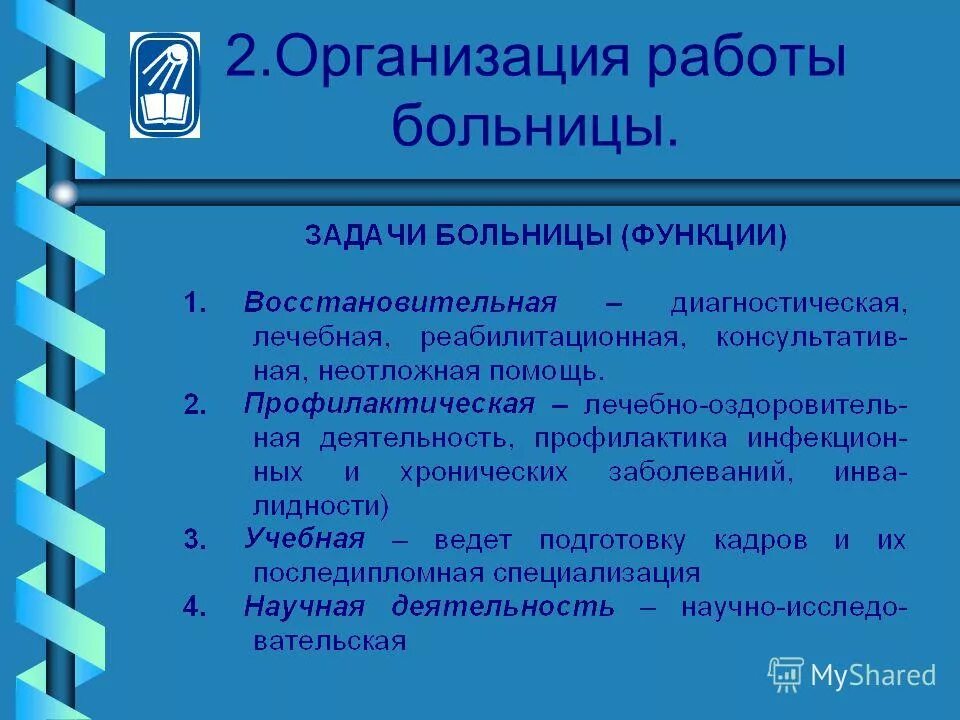 2.Организация работы больницы.

ЗАДАЧИ БОЛЬНИЦЫ (ФУНКЦИИ)

1. Восстановительная – диагностическая, лечебная, реабилитационная, консультативная, неотложная помощь.

2. Профилактическая – лечебно-оздоровительная деятельность, профилактика инфекционных и хронических заболеваний, инвалидности)

3. Учебная – ведет подготовку кадров и их последипломная специализация

4. Научная деятельность – научно-исследовательская

MyShared